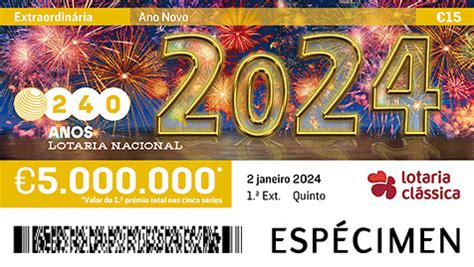 Extraordinária Ano Novo €15

2024

240 ANOS
LOTARIA NACIONAL

€5.000.000*
*Valor do 1.º prémio total nas cinco séries

2 janeiro 2024
1.ª Ext. Quinto

lotaria clássica

ESPÉCIMEN